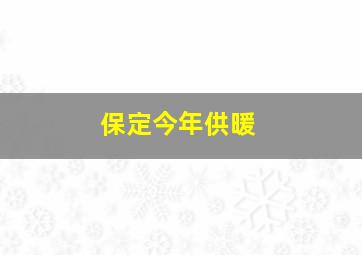 保定今年供暖